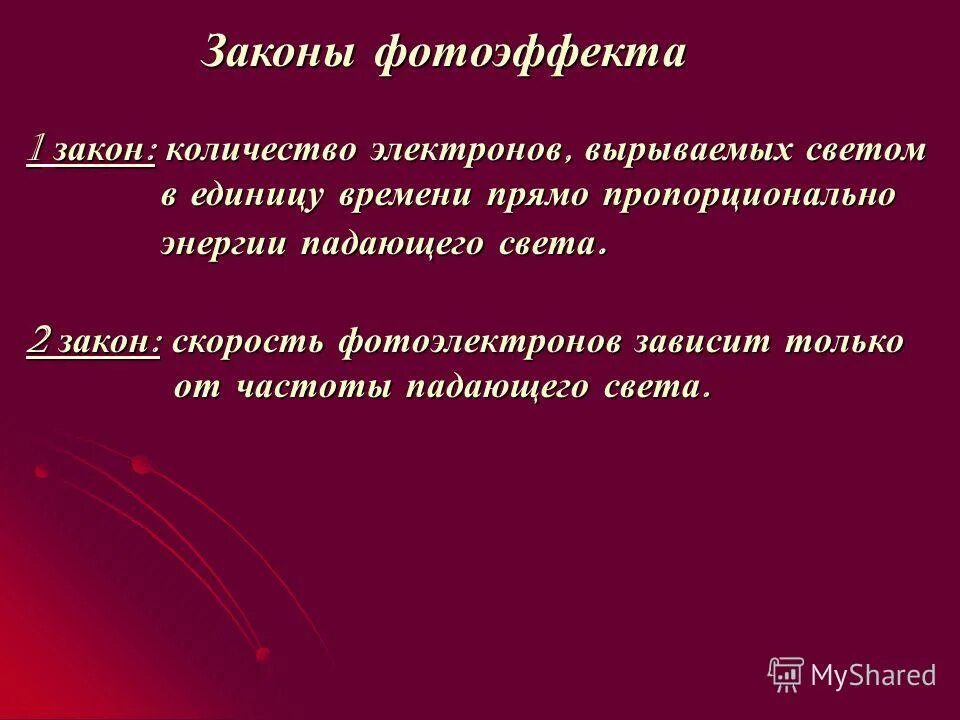 Законы фотоэффекта

1 закон: количество электронов, вырываемых светом в единицу времени прямо пропорционально энергии падающего света.

2 закон: скорость фотоэлектронов зависит только от частоты падающего света.

MyShared